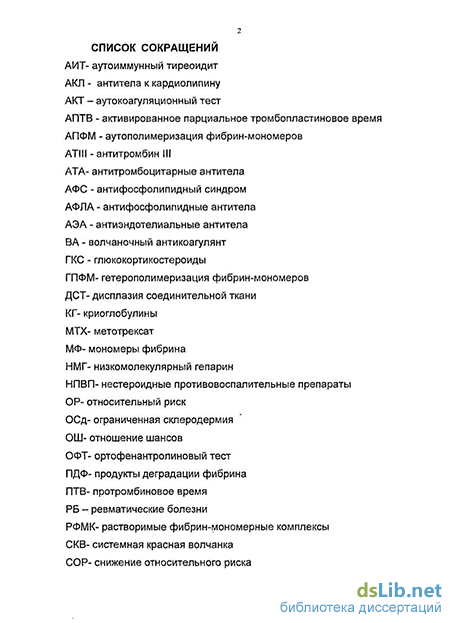 2

СПИСОК СОКРАЩЕНИЙ

АИТ- аутоиммунный тиреоидит

АКЛ - антитела к кардиолипину

АКТ – аутокоагуляционный тест

АПТВ - активированное парциальное тромбопластиновое время

АПФМ - аутополимеризация фибрин-мономеров

АТIII - антитромбин III

АТА- антитромбоцитарные антитела

АФС - антифосфолипидный синдром

АФЛА - антифосфолипидные антитела

АЭА - антиэндотелиальные антитела

ВА - волчаночный антикоагулянт

ГКС - глюкокортикостероиды

ГПФМ- гетерополимеризация фибрин-мономеров

ДСТ- дисплазия соединительной ткани

КГ- криоглобулины

МТХ- метотрексат

МФ- мономеры фибрина

НМГ- низкомолекулярный гепарин

НПВП- нестероидные противовоспалительные препараты

ОР- относительный риск

ОСд- ограниченная склеродермия

ОШ- отношение шансов

ОФТ- ортофенантролиновый тест

ПДФ- продукты деградации фибрина

ПТВ- протромбиновое время

РБ – ревматические болезни

РФМК- растворимые фибрин-мономерные комплексы

СКВ- системная красная волчанка

СОР- снижение относительного риска

dsLib.net
библиотека диссертаций